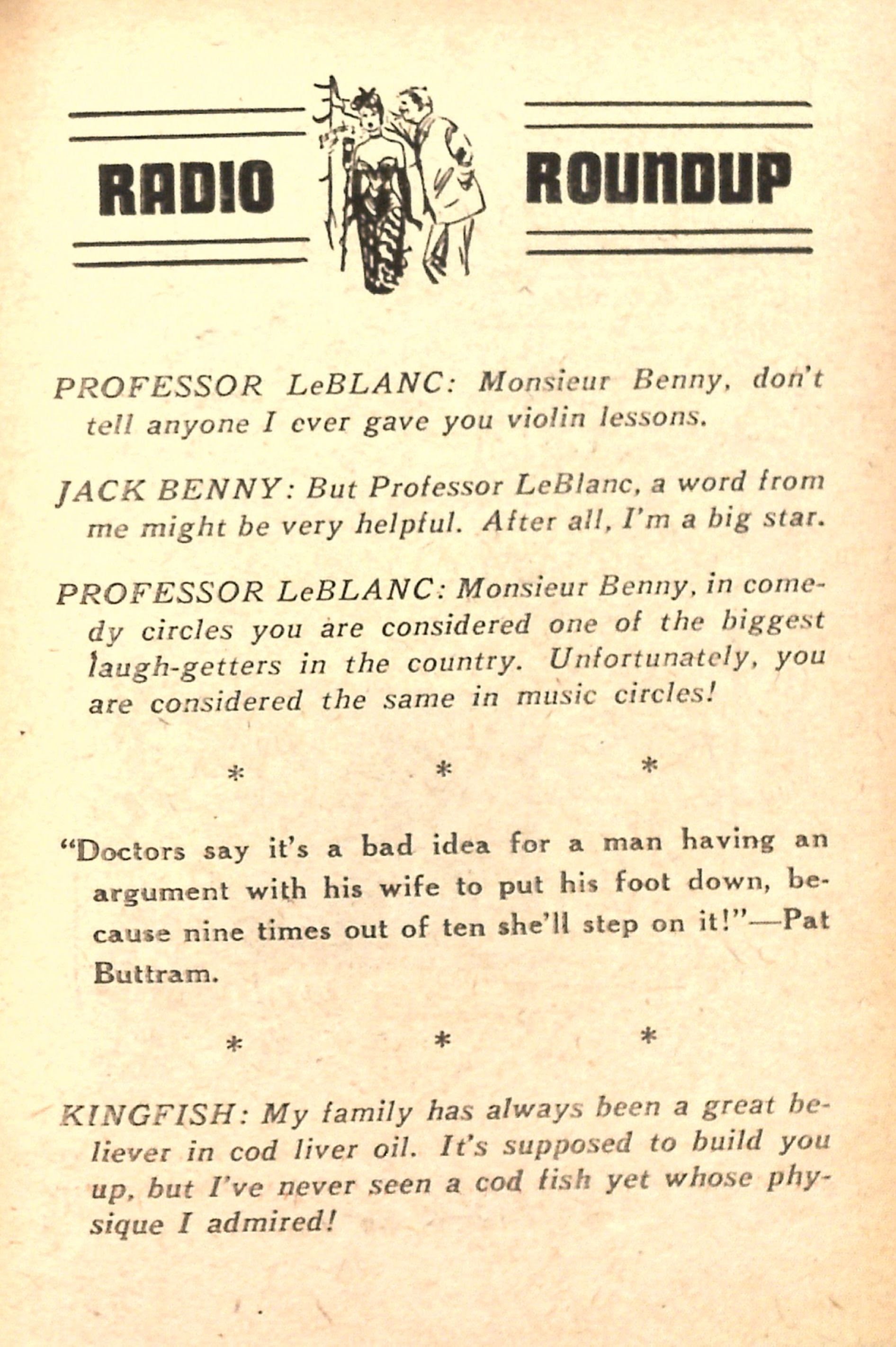 RADIO ROUNDUP

PROFESSOR LeBLANC: Monsieur Benny, don't tell anyone I ever gave you violin lessons.

JACK BENNY: But Professor LeBlanc, a word from me might be very helpful. After all, I'm a big star.

PROFESSOR LeBLANC: Monsieur Benny, in comedy circles you are considered one of the biggest laugh-getters in the country. Unfortunately, you are considered the same in music circles!

\* \* \*

"Doctors say it's a bad idea for a man having an argument with his wife to put his foot down, because nine times out of ten she'll step on it!"—Pat Buttram.

\* \* \*

KINGFISH: My family has always been a great believer in cod liver oil. It's supposed to build you up, but I've never seen a cod fish yet whose physique I admired!